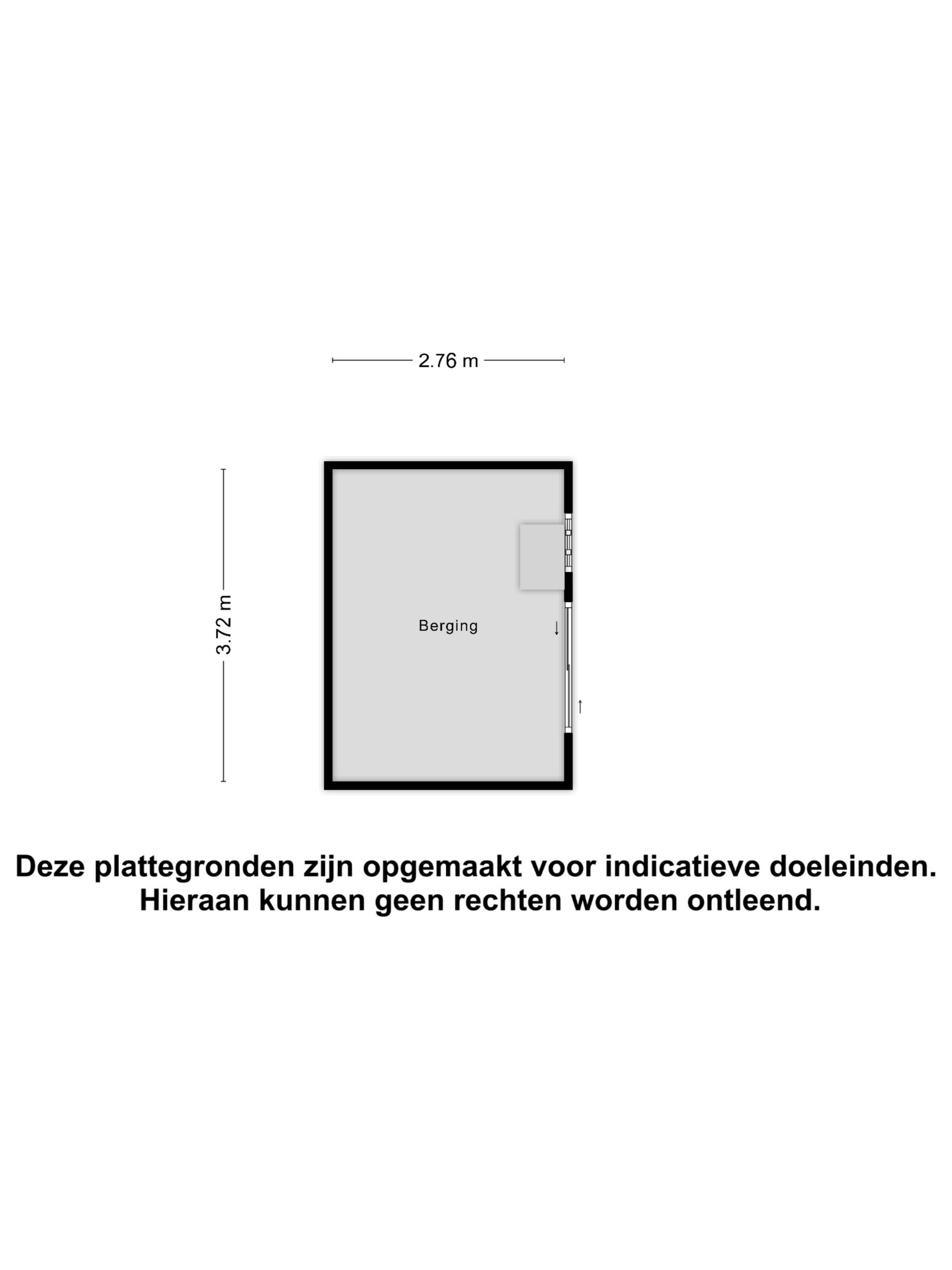 2.76 m

3.72 m

Berging

Deze plattegronden zijn opgemaakt voor indicatieve doeleinden.
Hieraan kunnen geen rechten worden ontleend.